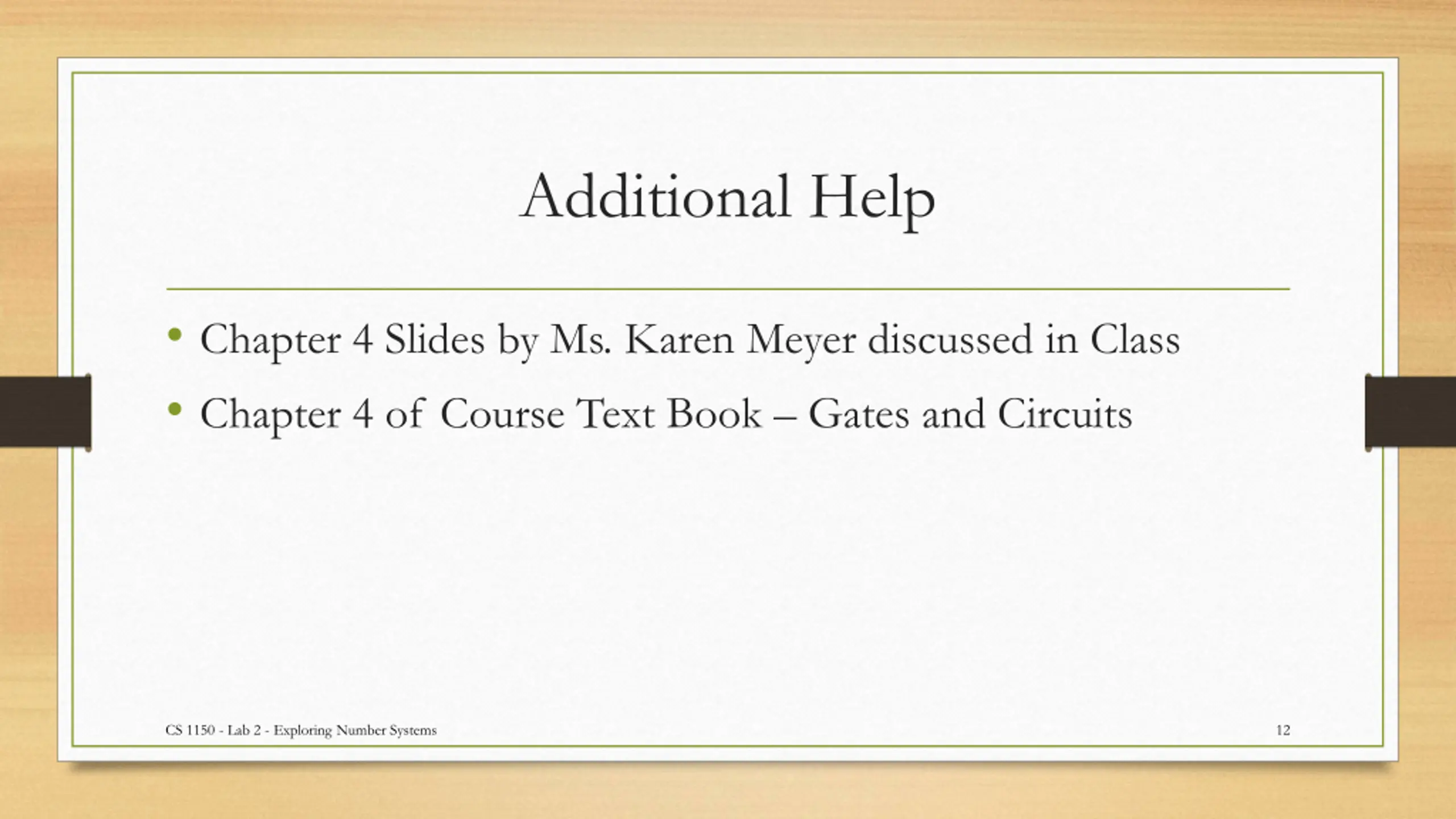 Additional Help

• Chapter 4 Slides by Ms. Karen Meyer discussed in Class
• Chapter 4 of Course Text Book – Gates and Circuits

CS 1150 - Lab 2 - Exploring Number Systems

12